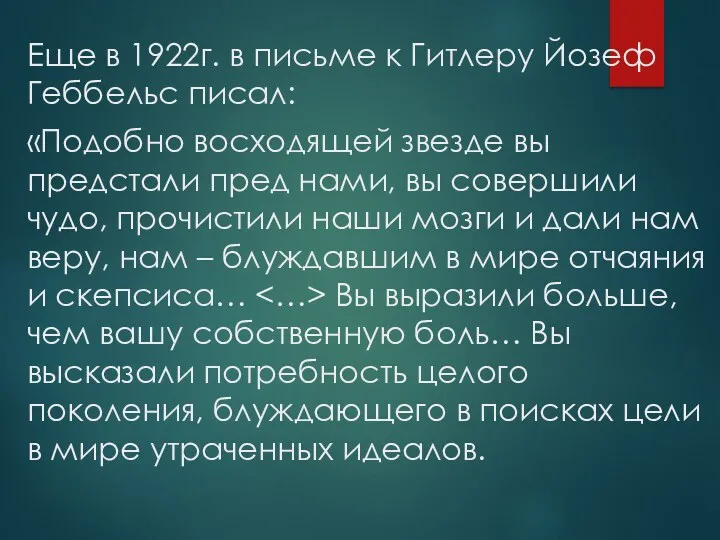 Еще в 1922г. в письме к Гитлеру Йозеф Геббельс писал:

«Подобно восходящей звезде вы предстали пред нами, вы совершили чудо, прочистили наши мозги и дали нам веру, нам – блуждавшим в мире отчаяния и скепсиса… <…> Вы выразили больше, чем вашу собственную боль… Вы высказали потребность целого поколения, блуждающего в поисках цели в мире утраченных идеалов.